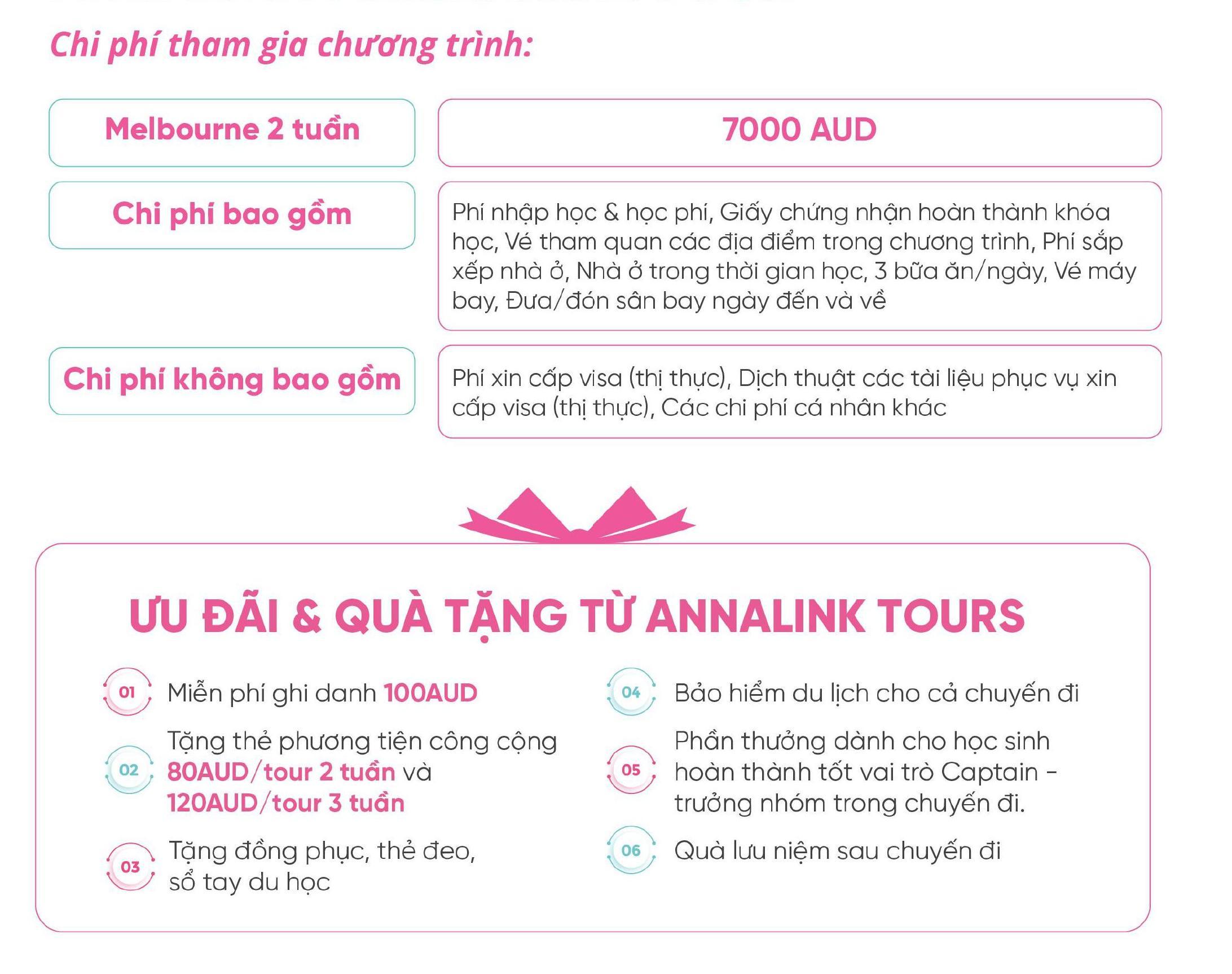 Chi phí tham gia chương trình:

| Melbourne 2 tuần | 7000 AUD |
|---|---|
| Chi phí bao gồm | Phí nhập học & học phí, Giấy chứng nhận hoàn thành khóa học, Vé tham quan các địa điểm trong chương trình, Phí sắp xếp nhà ở, Nhà ở trong thời gian học, 3 bữa ăn/ngày, Vé máy bay, Đưa/đón sân bay ngày đến và về |
| Chi phí không bao gồm | Phí xin cấp visa (thị thực), Dịch thuật các tài liệu phục vụ xin cấp visa (thị thực), Các chi phí cá nhân khác |

ƯU ĐÃI & QUÀ TẶNG TỪ ANNALINK TOURS

01 Miễn phí ghi danh 100AUD

02 Tặng thẻ phương tiện công cộng 80AUD/tour 2 tuần và 120AUD/tour 3 tuần

03 Tặng đồng phục, thẻ đeo, sổ tay du học

04 Bảo hiểm du lịch cho cả chuyến đi

05 Phần thưởng dành cho học sinh hoàn thành tốt vai trò Captain - trưởng nhóm trong chuyến đi.

06 Quà lưu niệm sau chuyến đi